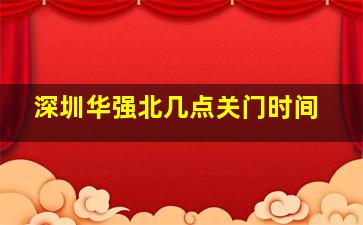 深圳华强北几点关门时间